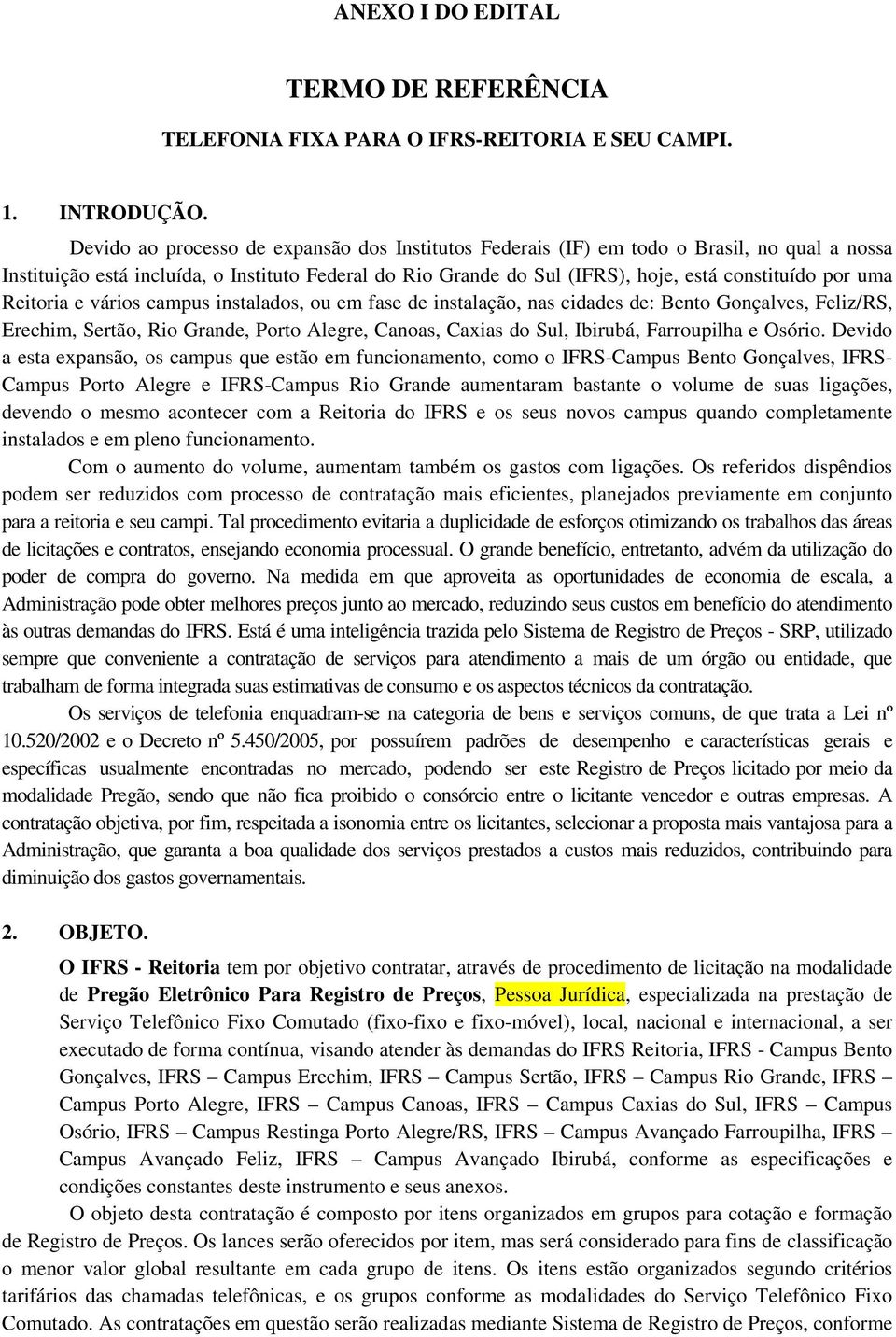 ANEXO I DO EDITAL

TERMO DE REFERÊNCIA

TELEFONIA FIXA PARA O IFRS-REITORIA E SEU CAMPI.

1. INTRODUÇÃO.

Devido ao processo de expansão dos Institutos Federais (IF) em todo o Brasil, no qual a nossa Instituição está incluída, o Instituto Federal do Rio Grande do Sul (IFRS), hoje, está constituído por uma Reitoria e vários campus instalados, ou em fase de instalação, nas cidades de: Bento Gonçalves, Feliz/RS, Erechim, Sertão, Rio Grande, Porto Alegre, Canoas, Caxias do Sul, Ibirubá, Farroupilha e Osório. Devido a esta expansão, os campus que estão em funcionamento, como o IFRS-Campus Bento Gonçalves, IFRS-Campus Porto Alegre e IFRS-Campus Rio Grande aumentaram bastante o volume de suas ligações, devendo o mesmo acontecer com a Reitoria do IFRS e os seus novos campus quando completamente instalados e em pleno funcionamento.

Com o aumento do volume, aumentam também os gastos com ligações. Os referidos dispêndios podem ser reduzidos com processo de contratação mais eficientes, planejados previamente em conjunto para a reitoria e seu campi. Tal procedimento evitaria a duplicidade de esforços otimizando os trabalhos das áreas de licitações e contratos, ensejando economia processual. O grande benefício, entretanto, advém da utilização do poder de compra do governo. Na medida em que aproveita as oportunidades de economia de escala, a Administração pode obter melhores preços junto ao mercado, reduzindo seus custos em benefício do atendimento às outras demandas do IFRS. Está é uma inteligência trazida pelo Sistema de Registro de Preços - SRP, utilizado sempre que conveniente a contratação de serviços para atendimento a mais de um órgão ou entidade, que trabalham de forma integrada suas estimativas de consumo e os aspectos técnicos da contratação.

Os serviços de telefonia enquadram-se na categoria de bens e serviços comuns, de que trata a Lei nº 10.520/2002 e o Decreto nº 5.450/2005, por possuírem padrões de desempenho e características gerais e específicas usualmente encontradas no mercado, podendo ser este Registro de Preços licitado por meio da modalidade Pregão, sendo que não fica proibido o consórcio entre o licitante vencedor e outras empresas. A contratação objetiva, por fim, respeitada a isonomia entre os licitantes, selecionar a proposta mais vantajosa para a Administração, que garanta a boa qualidade dos serviços prestados a custos mais reduzidos, contribuindo para diminuição dos gastos governamentais.

2. OBJETO.

O IFRS - Reitoria tem por objetivo contratar, através de procedimento de licitação na modalidade de Pregão Eletrônico Para Registro de Preços, Pessoa Jurídica, especializada na prestação de Serviço Telefônico Fixo Comutado (fixo-fixo e fixo-móvel), local, nacional e internacional, a ser executado de forma contínua, visando atender às demandas do IFRS Reitoria, IFRS - Campus Bento Gonçalves, IFRS – Campus Erechim, IFRS – Campus Sertão, IFRS – Campus Rio Grande, IFRS – Campus Porto Alegre, IFRS – Campus Canoas, IFRS – Campus Caxias do Sul, IFRS – Campus Osório, IFRS – Campus Restinga Porto Alegre/RS, IFRS – Campus Avançado Farroupilha, IFRS – Campus Avançado Feliz, IFRS – Campus Avançado Ibirubá, conforme as especificações e condições constantes deste instrumento e seus anexos.

O objeto desta contratação é composto por itens organizados em grupos para cotação e formação de Registro de Preços. Os lances serão oferecidos por item, mas será considerado para fins de classificação o menor valor global resultante em cada grupo de itens. Os itens estão organizados segundo critérios tarifários das chamadas telefônicas, e os grupos conforme as modalidades do Serviço Telefônico Fixo Comutado. As contratações em questão serão realizadas mediante Sistema de Registro de Preços, conforme